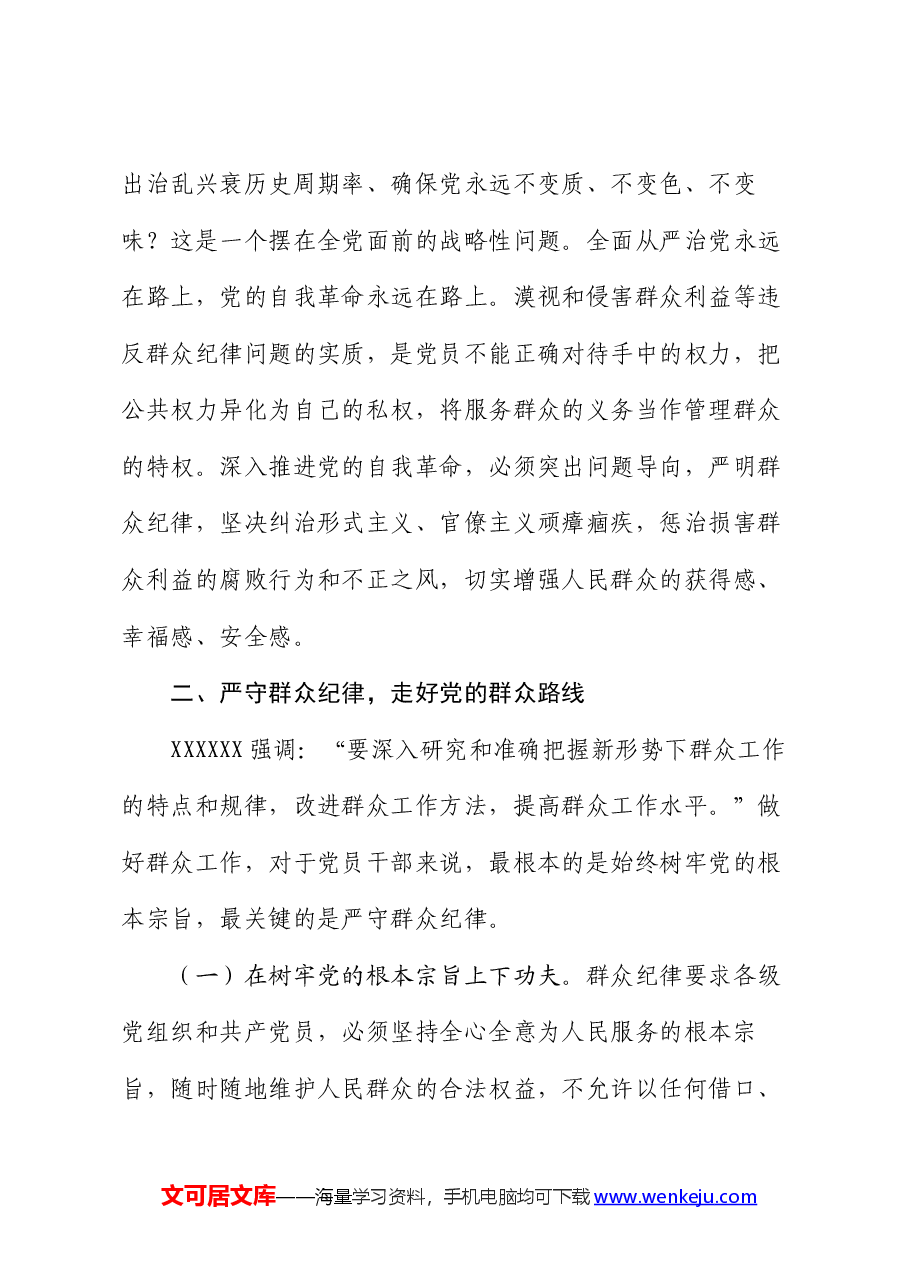 出治乱兴衰历史周期率、确保党永远不变质、不变色、不变味？这是一个摆在全党面前的战略性问题。全面从严治党永远在路上，党的自我革命永远在路上。漠视和侵害群众利益等违反群众纪律问题的实质，是党员不能正确对待手中的权力，把公共权力异化为自己的私权，将服务群众的义务当作管理群众的特权。深入推进党的自我革命，必须突出问题导向，严明群众纪律，坚决纠治形式主义、官僚主义顽瘴痼疾，惩治损害群众利益的腐败行为和不正之风，切实增强人民群众的获得感、幸福感、安全感。

二、严守群众纪律，走好党的群众路线

XXXXXX强调：“要深入研究和准确把握新形势下群众工作的特点和规律，改进群众工作方法，提高群众工作水平。”做好群众工作，对于党员干部来说，最根本的是始终树牢党的根本宗旨，最关键的是严守群众纪律。

（一）在树牢党的根本宗旨上下功夫。群众纪律要求各级党组织和共产党员，必须坚持全心全意为人民服务的根本宗旨，随时随地维护人民群众的合法权益，不允许以任何借口、

文可居文库——海量学习资料，手机电脑均可下载www.wenkeju.com